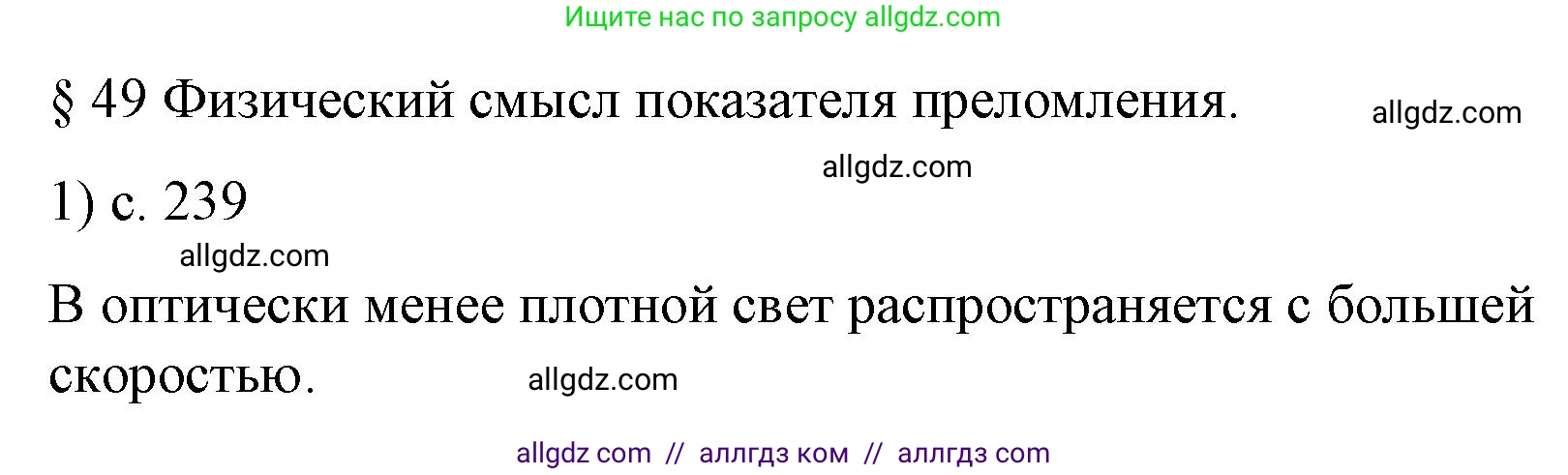 Ищите нас по запросу allgdz.com

§ 49 Физический смысл показателя преломления. allgdz.com

allgdz.com

1) с. 239

allgdz.com

В оптически менее плотной свет распространяется с большей скоростью. allgdz.com

allgdz com // аллгдз ком // аллгдз com